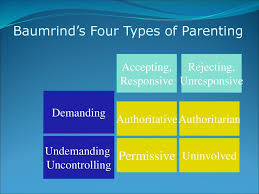 Baumrind's Four Types of Parenting

| | Accepting, Responsive | Rejecting, Unresponsive |
|---|---|---|
| Demanding | Authoritative | Authoritarian |
| Undemanding Uncontrolling | Permissive | Uninvolved |